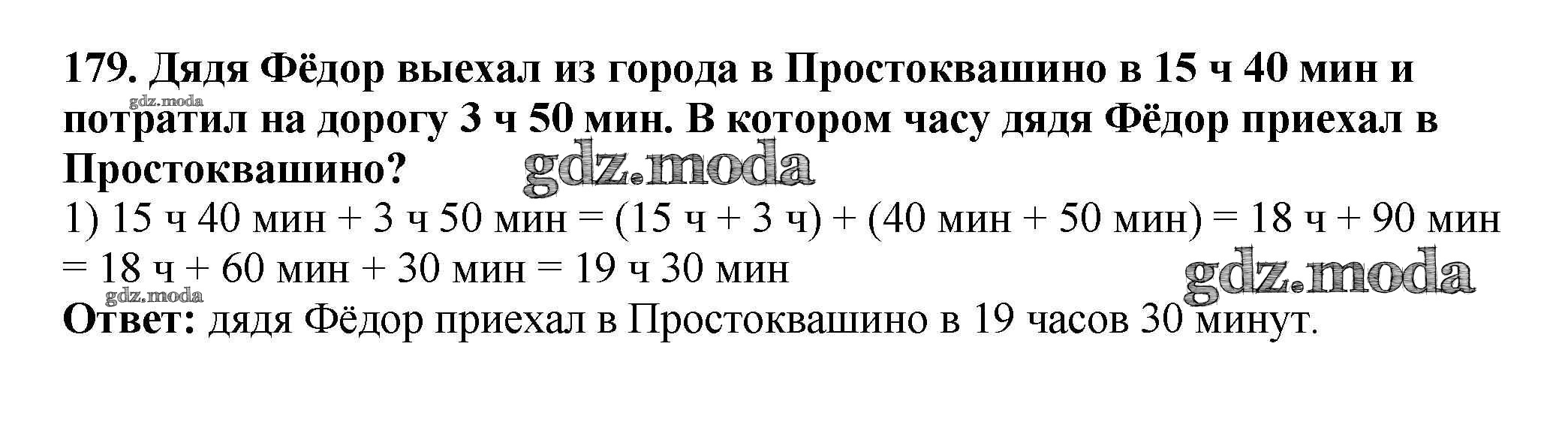 179. Дядя Фёдор выехал из города в Простоквашино в 15 ч 40 мин и потратил на дорогу 3 ч 50 мин. В котором часу дядя Фёдор приехал в Простоквашино?

1) 15 ч 40 мин + 3 ч 50 мин = (15 ч + 3 ч) + (40 мин + 50 мин) = 18 ч + 90 мин = 18 ч + 60 мин + 30 мин = 19 ч 30 мин

Ответ: дядя Фёдор приехал в Простоквашино в 19 часов 30 минут.

gdz.moda